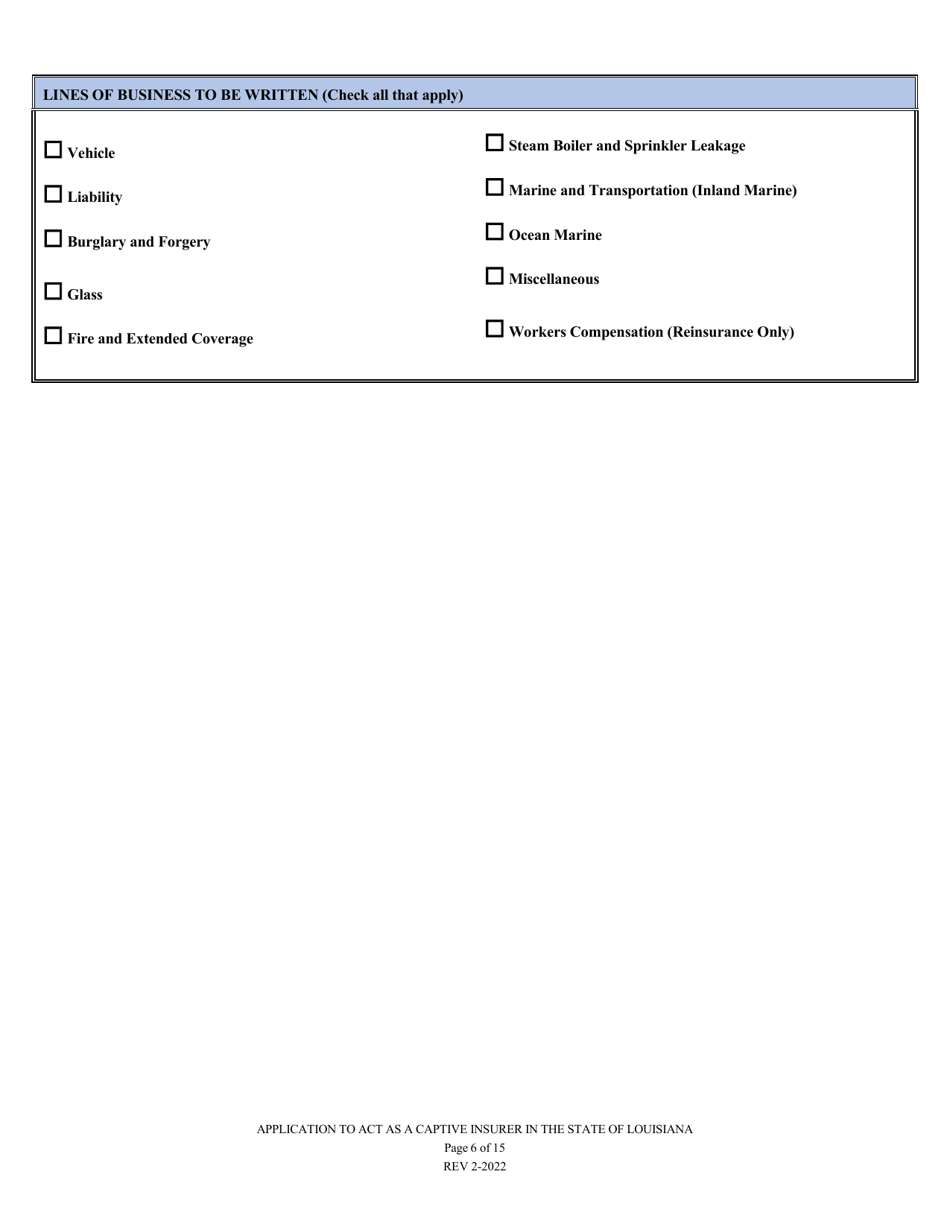 LINES OF BUSINESS TO BE WRITTEN (Check all that apply)

☐ Vehicle

☐ Liability

☐ Burglary and Forgery

☐ Glass

☐ Fire and Extended Coverage

☐ Steam Boiler and Sprinkler Leakage

☐ Marine and Transportation (Inland Marine)

☐ Ocean Marine

☐ Miscellaneous

☐ Workers Compensation (Reinsurance Only)

APPLICATION TO ACT AS A CAPTIVE INSURER IN THE STATE OF LOUISIANA
Page 6 of 15
REV 2-2022